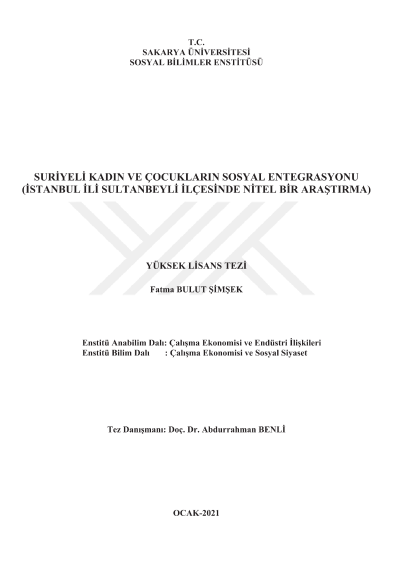 T.C.
SAKARYA ÜNİVERSİTESİ
SOSYAL BİLİMLER ENSTİTÜSÜ

SURİYELİ KADIN VE ÇOCUKLARIN SOSYAL ENTEGRASYONU
(İSTANBUL İLİ SULTANBEYLİ İLÇESİNDE NİTEL BİR ARAŞTIRMA)

YÜKSEK LİSANS TEZİ

Fatma BULUT ŞİMŞEK

Enstitü Anabilim Dalı: Çalışma Ekonomisi ve Endüstri İlişkileri
Enstitü Bilim Dalı : Çalışma Ekonomisi ve Sosyal Siyaset

Tez Danışmanı: Doç. Dr. Abdurrahman BENLİ

OCAK-2021